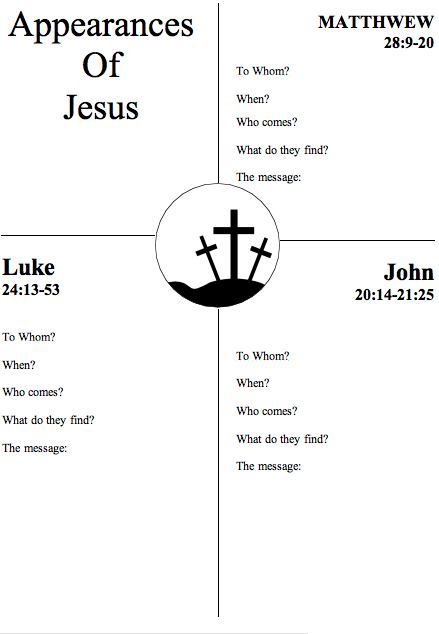 Appearances Of Jesus

MATTHWEW
28:9-20

To Whom?

When?

Who comes?

What do they find?

The message:

Luke
24:13-53

To Whom?

When?

Who comes?

What do they find?

The message:

John
20:14-21:25

To Whom?

When?

Who comes?

What do they find?

The message: